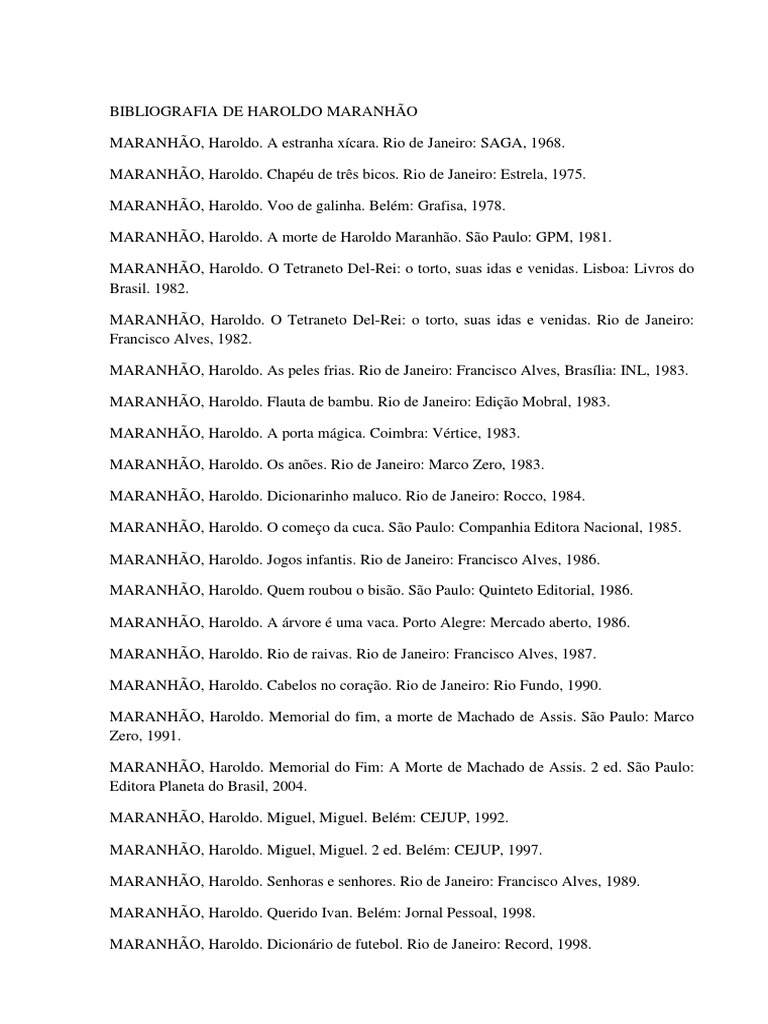 BIBLIOGRAFIA DE HAROLDO MARANHÃO

MARANHÃO, Haroldo. A estranha xícara. Rio de Janeiro: SAGA, 1968.

MARANHÃO, Haroldo. Chapéu de três bicos. Rio de Janeiro: Estrela, 1975.

MARANHÃO, Haroldo. Voo de galinha. Belém: Grafisa, 1978.

MARANHÃO, Haroldo. A morte de Haroldo Maranhão. São Paulo: GPM, 1981.

MARANHÃO, Haroldo. O Tetraneto Del-Rei: o torto, suas idas e venidas. Lisboa: Livros do Brasil. 1982.

MARANHÃO, Haroldo. O Tetraneto Del-Rei: o torto, suas idas e venidas. Rio de Janeiro: Francisco Alves, 1982.

MARANHÃO, Haroldo. As peles frias. Rio de Janeiro: Francisco Alves, Brasília: INL, 1983.

MARANHÃO, Haroldo. Flauta de bambu. Rio de Janeiro: Edição Mobral, 1983.

MARANHÃO, Haroldo. A porta mágica. Coimbra: Vértice, 1983.

MARANHÃO, Haroldo. Os anões. Rio de Janeiro: Marco Zero, 1983.

MARANHÃO, Haroldo. Dicionarinho maluco. Rio de Janeiro: Rocco, 1984.

MARANHÃO, Haroldo. O começo da cuca. São Paulo: Companhia Editora Nacional, 1985.

MARANHÃO, Haroldo. Jogos infantis. Rio de Janeiro: Francisco Alves, 1986.

MARANHÃO, Haroldo. Quem roubou o bisão. São Paulo: Quinteto Editorial, 1986.

MARANHÃO, Haroldo. A árvore é uma vaca. Porto Alegre: Mercado aberto, 1986.

MARANHÃO, Haroldo. Rio de raivas. Rio de Janeiro: Francisco Alves, 1987.

MARANHÃO, Haroldo. Cabelos no coração. Rio de Janeiro: Rio Fundo, 1990.

MARANHÃO, Haroldo. Memorial do fim, a morte de Machado de Assis. São Paulo: Marco Zero, 1991.

MARANHÃO, Haroldo. Memorial do Fim: A Morte de Machado de Assis. 2 ed. São Paulo: Editora Planeta do Brasil, 2004.

MARANHÃO, Haroldo. Miguel, Miguel. Belém: CEJUP, 1992.

MARANHÃO, Haroldo. Miguel, Miguel. 2 ed. Belém: CEJUP, 1997.

MARANHÃO, Haroldo. Senhoras e senhores. Rio de Janeiro: Francisco Alves, 1989.

MARANHÃO, Haroldo. Querido Ivan. Belém: Jornal Pessoal, 1998.

MARANHÃO, Haroldo. Dicionário de futebol. Rio de Janeiro: Record, 1998.